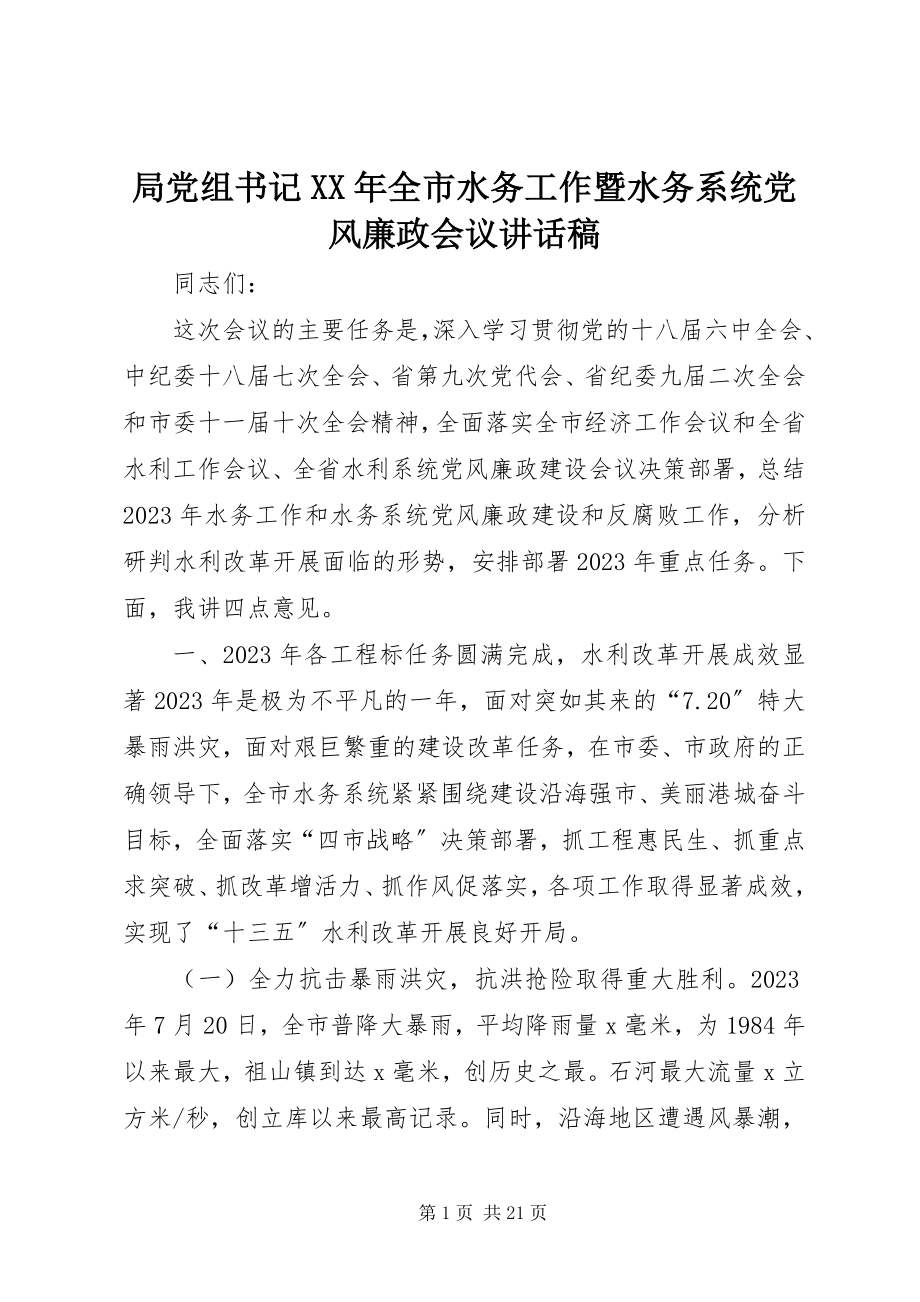 局党组书记XX年全市水务工作暨水务系统党风廉政会议讲话稿

同志们：

这次会议的主要任务是,深入学习贯彻党的十八届六中全会、中纪委十八届七次全会、省第九次党代会、省纪委九届二次全会和市委十一届十次全会精神,全面落实全市经济工作会议和全省水利工作会议、全省水利系统党风廉政建设会议决策部署，总结2023年水务工作和水务系统党风廉政建设和反腐败工作，分析研判水利改革开展面临的形势，安排部署2023年重点任务。下面，我讲四点意见。

一、2023年各工程标任务圆满完成，水利改革开展成效显著2023年是极为不平凡的一年，面对突如其来的“7.20″特大暴雨洪灾，面对艰巨繁重的建设改革任务，在市委、市政府的正确领导下，全市水务系统紧紧围绕建设沿海强市、美丽港城奋斗目标，全面落实“四市战略″决策部署，抓工程惠民生、抓重点求突破、抓改革增活力、抓作风促落实，各项工作取得显著成效，实现了“十三五″水利改革开展良好开局。

（一）全力抗击暴雨洪灾，抗洪抢险取得重大胜利。2023年7月20日，全市普降大暴雨，平均降雨量x毫米，为1984年以来最大，祖山镇到达x毫米，创历史之最。石河最大流量x立方米/秒，创立库以来最高记录。同时，沿海地区遭遇风暴潮，

第1页 共21页